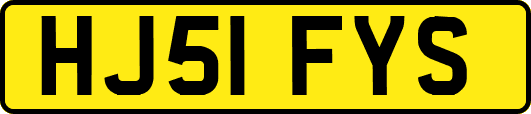 HJ51 FYS